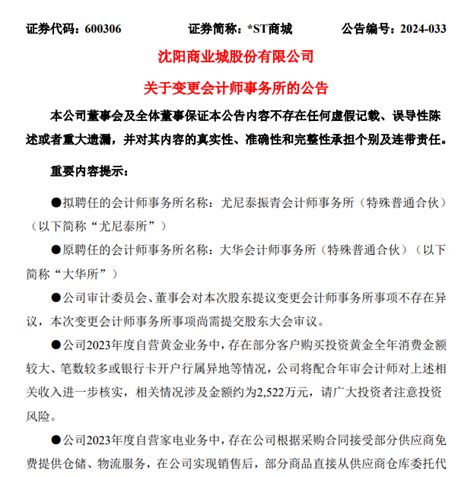 证券代码：600306　　证券简称：*ST商城　　公告编号：2024-033

沈阳商业城股份有限公司

关于变更会计师事务所的公告

本公司董事会及全体董事保证本公告内容不存在任何虚假记载、误导性陈述或者重大遗漏，并对其内容的真实性、准确性和完整性承担个别及连带责任。

重要内容提示：

●拟聘任的会计师事务所名称：尤尼泰振青会计师事务所（特殊普通合伙）（以下简称“尤尼泰所”）

●原聘任的会计师事务所名称：大华会计师事务所（特殊普通合伙）（以下简称“大华所”）

●公司审计委员会、董事会对本次股东提议变更会计师事务所事项不存在异议，本次变更会计师事务所事项尚需提交股东大会审议。

●公司2023年度自营黄金业务中，存在部分客户购买投资黄金全年消费金额较大、笔数较多或银行卡开户行属异地等情况，公司将配合年审会计师对上述相关收入进一步核实，相关情况涉及金额约为2,522万元，请广大投资者注意投资风险。

●公司2023年度自营家电业务中，存在公司根据采购合同接受部分供应商免费提供仓储、物流服务，在公司实现销售后，部分商品直接从供应商仓库委托代